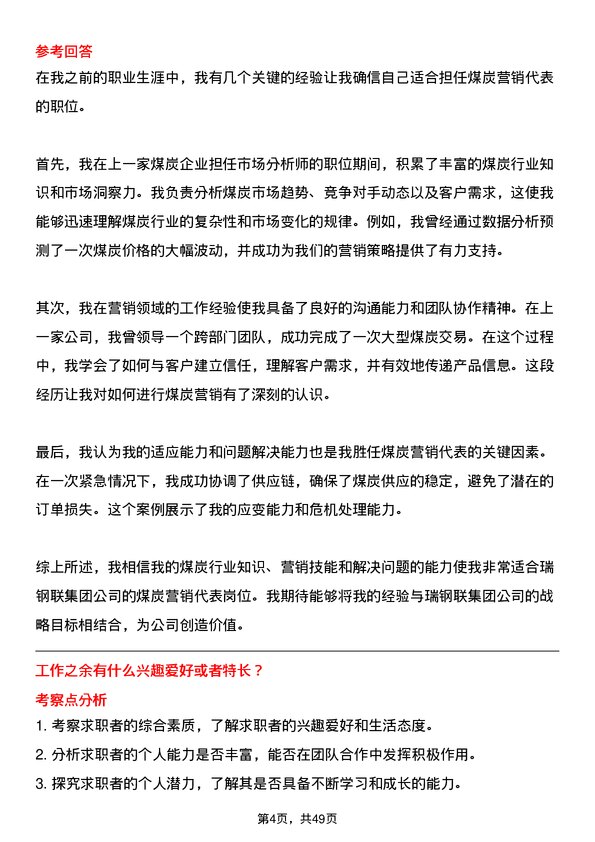 参考回答

在我之前的职业生涯中，我有几个关键的经验让我确信自己适合担任煤炭营销代表的职位。

首先，我在上一家煤炭企业担任市场分析师的职位期间，积累了丰富的煤炭行业知识和市场洞察力。我负责分析煤炭市场趋势、竞争对手动态以及客户需求，这使我能够迅速理解煤炭行业的复杂性和市场变化的规律。例如，我曾经通过数据分析预测了一次煤炭价格的大幅波动，并成功为我们的营销策略提供了有力支持。

其次，我在营销领域的工作经验使我具备了良好的沟通能力和团队协作精神。在上一家公司，我曾领导一个跨部门团队，成功完成了一次大型煤炭交易。在这个过程中，我学会了如何与客户建立信任，理解客户需求，并有效地传递产品信息。这段经历让我对如何进行煤炭营销有了深刻的认识。

最后，我认为我的适应能力和问题解决能力也是我胜任煤炭营销代表的关键因素。在一次紧急情况下，我成功协调了供应链，确保了煤炭供应的稳定，避免了潜在的订单损失。这个案例展示了我的应变能力和危机处理能力。

综上所述，我相信我的煤炭行业知识、营销技能和解决问题的能力使我非常适合瑞钢联集团公司的煤炭营销代表岗位。我期待能够将我的经验与瑞钢联集团公司的战略目标相结合，为公司创造价值。

工作之余有什么兴趣爱好或者特长？

考察点分析

1. 考察求职者的综合素质，了解求职者的兴趣爱好和生活态度。

2. 分析求职者的个人能力是否丰富，能否在团队合作中发挥积极作用。

3. 探究求职者的个人潜力，了解其是否具备不断学习和成长的能力。

第4页，共49页